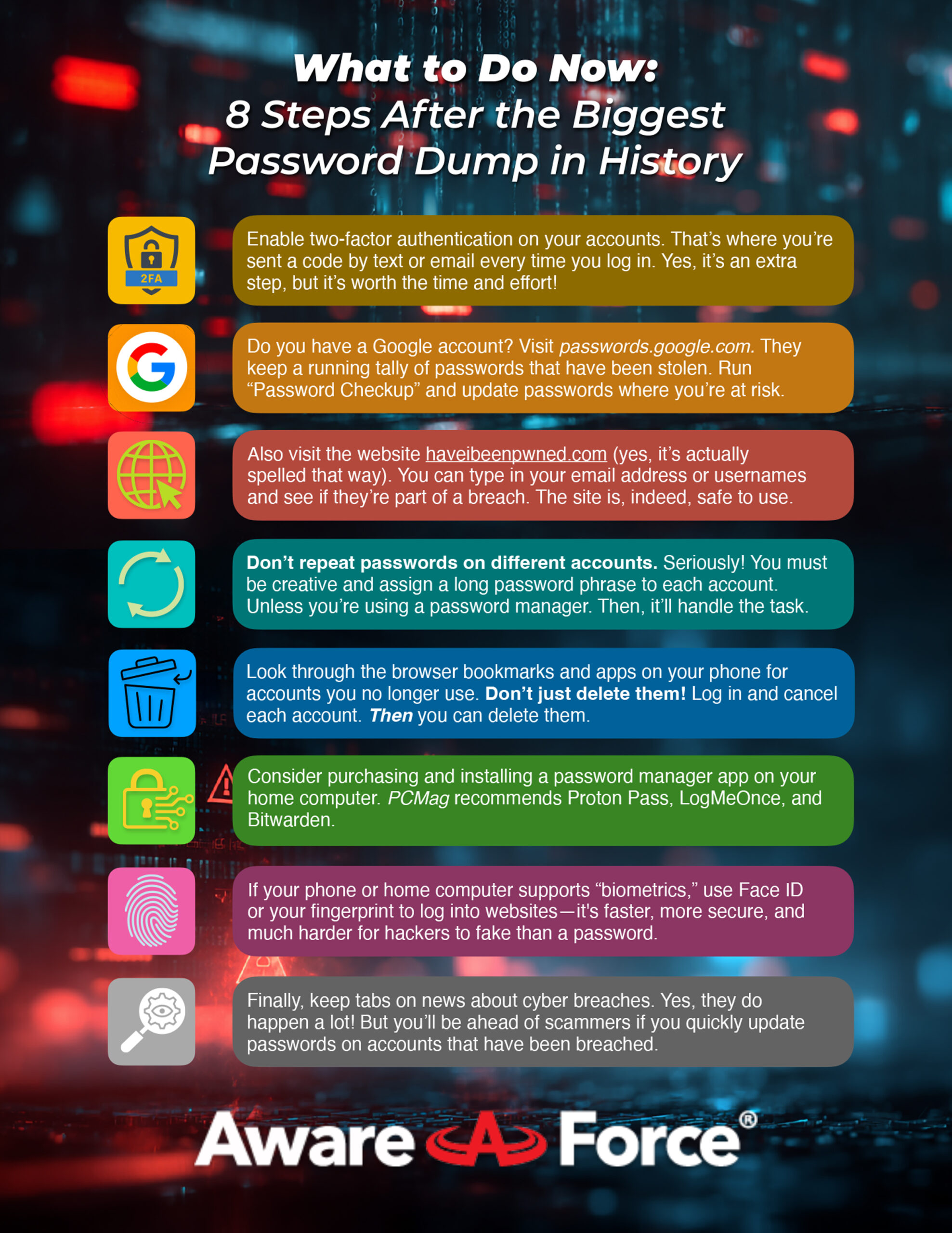 What to Do Now:
8 Steps After the Biggest Password Dump in History

2FA

Enable two-factor authentication on your accounts. That's where you're sent a code by text or email every time you log in. Yes, it's an extra step, but it's worth the time and effort!

Do you have a Google account? Visit passwords.google.com. They keep a running tally of passwords that have been stolen. Run "Password Checkup" and update passwords where you're at risk.

Also visit the website haveibeenpwned.com (yes, it's actually spelled that way). You can type in your email address or usernames and see if they're part of a breach. The site is, indeed, safe to use.

Don't repeat passwords on different accounts. Seriously! You must be creative and assign a long password phrase to each account. Unless you're using a password manager. Then, it'll handle the task.

Look through the browser bookmarks and apps on your phone for accounts you no longer use. Don't just delete them! Log in and cancel each account. Then you can delete them.

Consider purchasing and installing a password manager app on your home computer. PCMag recommends Proton Pass, LogMeOnce, and Bitwarden.

If your phone or home computer supports "biometrics," use Face ID or your fingerprint to log into websites—it's faster, more secure, and much harder for hackers to fake than a password.

Finally, keep tabs on news about cyber breaches. Yes, they do happen a lot! But you'll be ahead of scammers if you quickly update passwords on accounts that have been breached.

Aware Force®